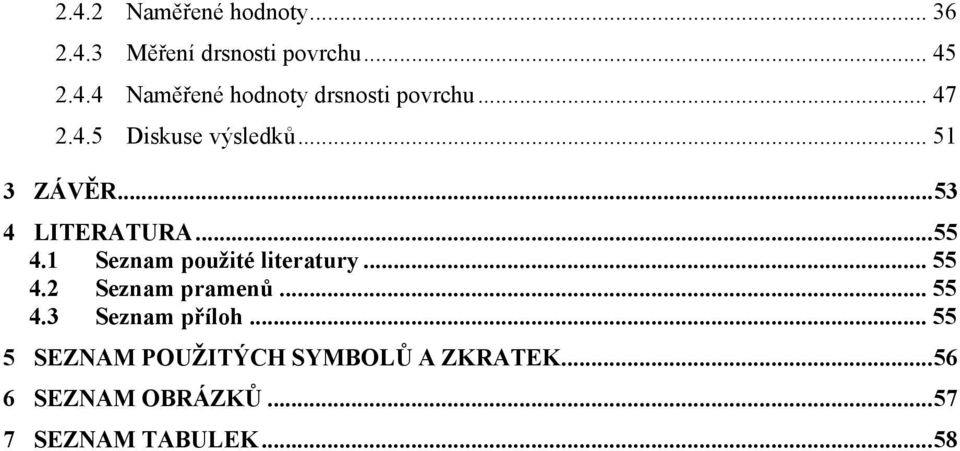 2.4.2 Naměřené hodnoty ... 36
2.4.3 Měření drsnosti povrchu ... 45
2.4.4 Naměřené hodnoty drsnosti povrchu ... 47
2.4.5 Diskuse výsledků ... 51

3 ZÁVĚR ... 53

4 LITERATURA ... 55
4.1 Seznam použité literatury ... 55
4.2 Seznam pramenů ... 55
4.3 Seznam příloh ... 55

5 SEZNAM POUŽITÝCH SYMBOLŮ A ZKRATEK ... 56

6 SEZNAM OBRÁZKŮ ... 57

7 SEZNAM TABULEK ... 58